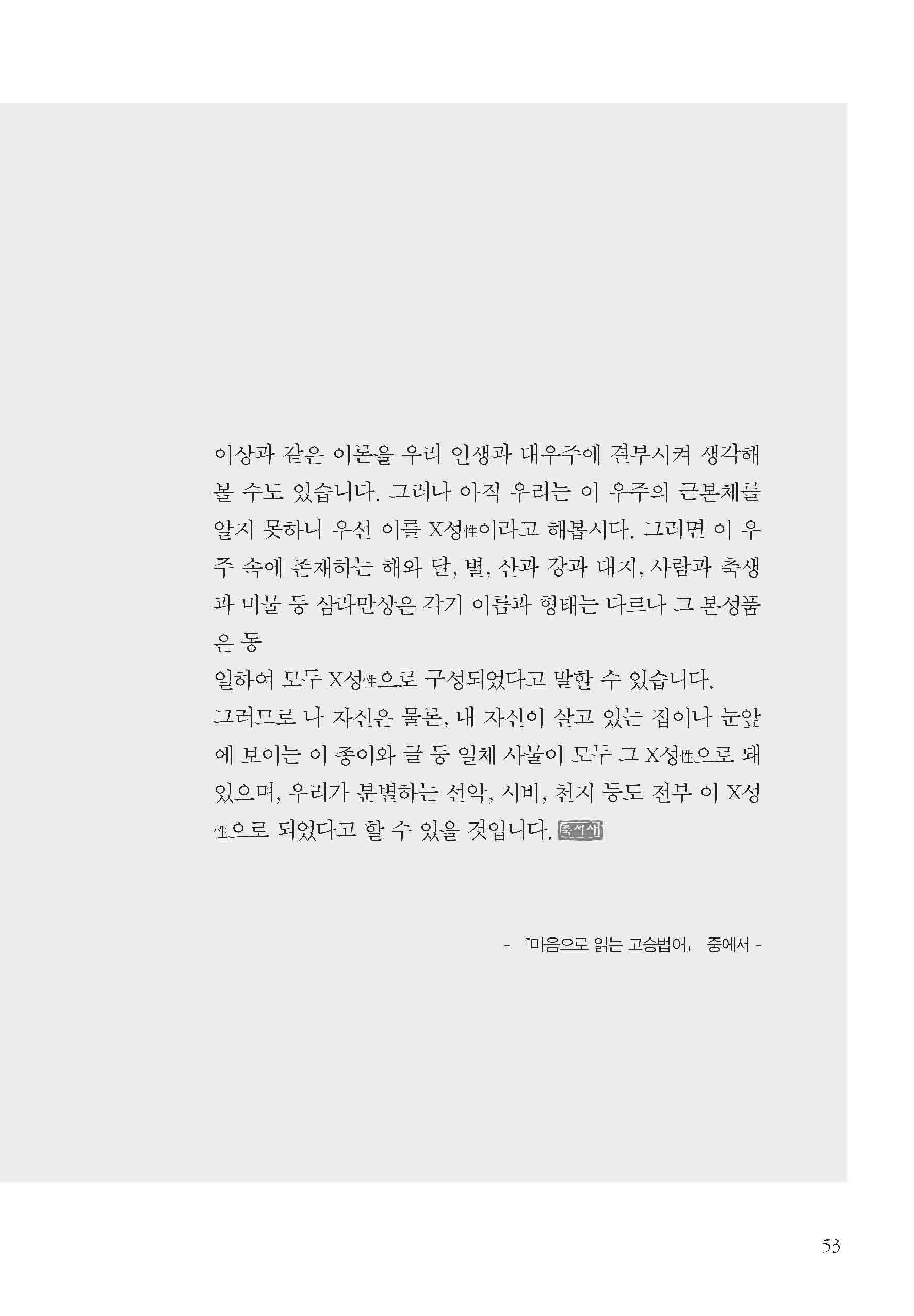 이상과 같은 이론을 우리 인생과 대우주에 결부시켜 생각해 볼 수도 있습니다. 그러나 아직 우리는 이 우주의 근본체를 알지 못하니 우선 이를 X성性이라고 해봅시다. 그러면 이 우주 속에 존재하는 해와 달, 별, 산과 강과 대지, 사람과 축생과 미물 등 삼라만상은 각기 이름과 형태는 다르나 그 본성품은 동

일하여 모두 X성性으로 구성되었다고 말할 수 있습니다.

그러므로 나 자신은 물론, 내 자신이 살고 있는 집이나 눈앞에 보이는 이 종이와 글 등 일체 사물이 모두 그 X성性으로 돼 있으며, 우리가 분별하는 선악, 시비, 천지 등도 전부 이 X성性으로 되었다고 할 수 있을 것입니다. 축서사

- 『마음으로 읽는 고승법어』 중에서 -

53